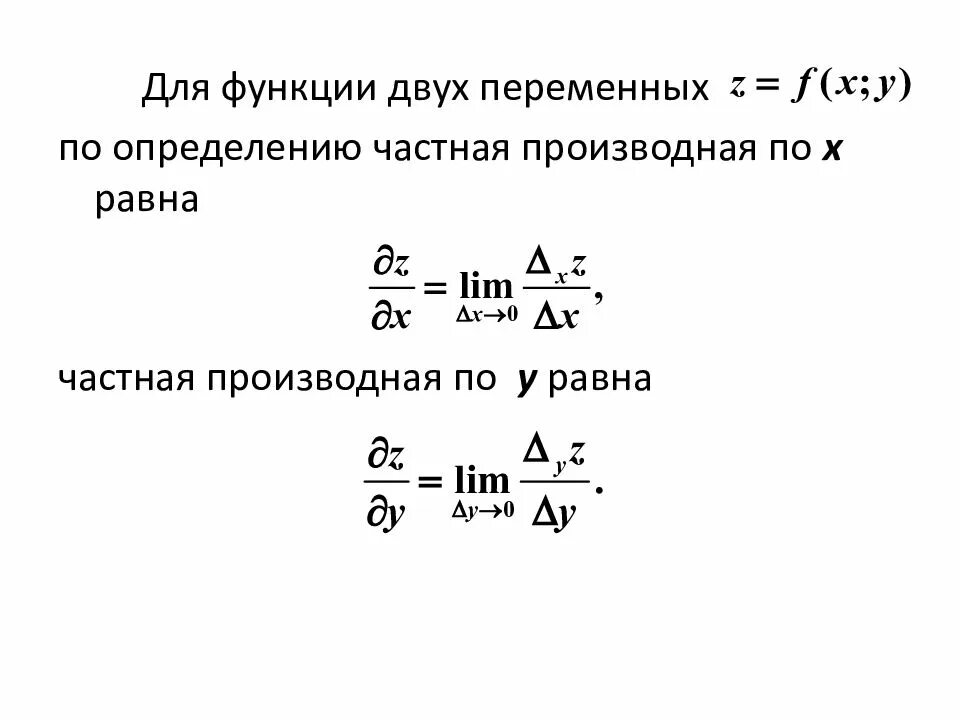 Для функции двух переменных $z = f(x; y)$ по определению частная производная по x равна

$\frac{\partial z}{\partial x} = \lim_{\Delta x \to 0} \frac{\Delta_x z}{\Delta x},$

частная производная по y равна

$\frac{\partial z}{\partial y} = \lim_{\Delta y \to 0} \frac{\Delta_y z}{\Delta y}.$